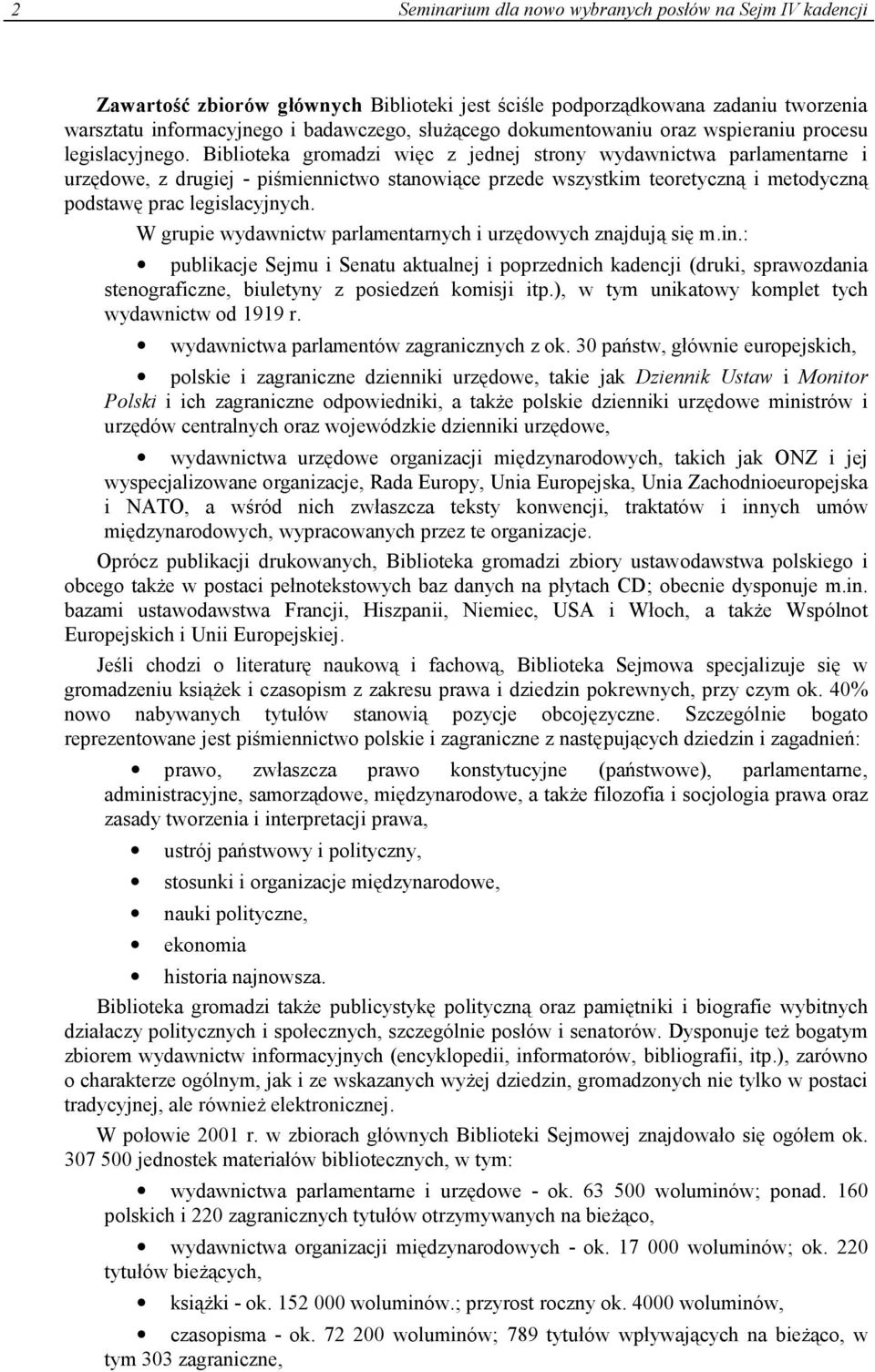 2 Seminarium dla nowo wybranych posłów na Sejm IV kadencji

Zawartość zbiorów głównych Biblioteki jest ściśle podporządkowana zadaniu tworzenia warsztatu informacyjnego i badawczego, służącego dokumentowaniu oraz wspieraniu procesu legislacyjnego. Biblioteka gromadzi więc z jednej strony wydawnictwa parlamentarne i urzędowe, z drugiej - piśmiennictwo stanowiące przede wszystkim teoretyczną i metodyczną podstawę prac legislacyjnych.

W grupie wydawnictw parlamentarnych i urzędowych znajdują się m.in.:

• publikacje Sejmu i Senatu aktualnej i poprzednich kadencji (druki, sprawozdania stenograficzne, biuletyny z posiedzeń komisji itp.), w tym unikatowy komplet tych wydawnictw od 1919 r.

• wydawnictwa parlamentów zagranicznych z ok. 30 państw, głównie europejskich,

• polskie i zagraniczne dzienniki urzędowe, takie jak Dziennik Ustaw i Monitor Polski i ich zagraniczne odpowiedniki, a także polskie dzienniki urzędowe ministrów i urzędów centralnych oraz wojewódzkie dzienniki urzędowe,

• wydawnictwa urzędowe organizacji międzynarodowych, takich jak ONZ i jej wyspecjalizowane organizacje, Rada Europy, Unia Europejska, Unia Zachodnioeuropejska i NATO, a wśród nich zwłaszcza teksty konwencji, traktatów i innych umów międzynarodowych, wypracowanych przez te organizacje.

Oprócz publikacji drukowanych, Biblioteka gromadzi zbiory ustawodawstwa polskiego i obcego także w postaci pełnotekstowych baz danych na płytach CD; obecnie dysponuje m.in. bazami ustawodawstwa Francji, Hiszpanii, Niemiec, USA i Włoch, a także Wspólnot Europejskich i Unii Europejskiej.

Jeśli chodzi o literaturę naukową i fachową, Biblioteka Sejmowa specjalizuje się w gromadzeniu książek i czasopism z zakresu prawa i dziedzin pokrewnych, przy czym ok. 40% nowo nabywanych tytułów stanowią pozycje obcojęzyczne. Szczególnie bogato reprezentowane jest piśmiennictwo polskie i zagraniczne z następujących dziedzin i zagadnień:

• prawo, zwłaszcza prawo konstytucyjne (państwowe), parlamentarne, administracyjne, samorządowe, międzynarodowe, a także filozofia i socjologia prawa oraz zasady tworzenia i interpretacji prawa,

• ustrój państwowy i polityczny,

• stosunki i organizacje międzynarodowe,

• nauki polityczne,

• ekonomia

• historia najnowsza.

Biblioteka gromadzi także publicystykę polityczną oraz pamiętniki i biografie wybitnych działaczy politycznych i społecznych, szczególnie posłów i senatorów. Dysponuje też bogatym zbiorem wydawnictw informacyjnych (encyklopedii, informatorów, bibliografii, itp.), zarówno o charakterze ogólnym, jak i ze wskazanych wyżej dziedzin, gromadzonych nie tylko w postaci tradycyjnej, ale również elektronicznej.

W połowie 2001 r. w zbiorach głównych Biblioteki Sejmowej znajdowało się ogółem ok. 307 500 jednostek materiałów bibliotecznych, w tym:

• wydawnictwa parlamentarne i urzędowe - ok. 63 500 woluminów; ponad. 160 polskich i 220 zagranicznych tytułów otrzymywanych na bieżąco,

• wydawnictwa organizacji międzynarodowych - ok. 17 000 woluminów; ok. 220 tytułów bieżących,

• książki - ok. 152 000 woluminów.; przyrost roczny ok. 4000 woluminów,

• czasopisma - ok. 72 200 woluminów; 789 tytułów wpływających na bieżąco, w tym 303 zagraniczne,